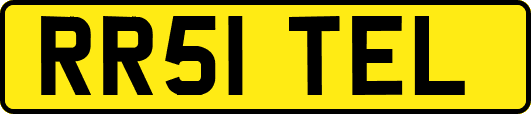 RR51 TEL